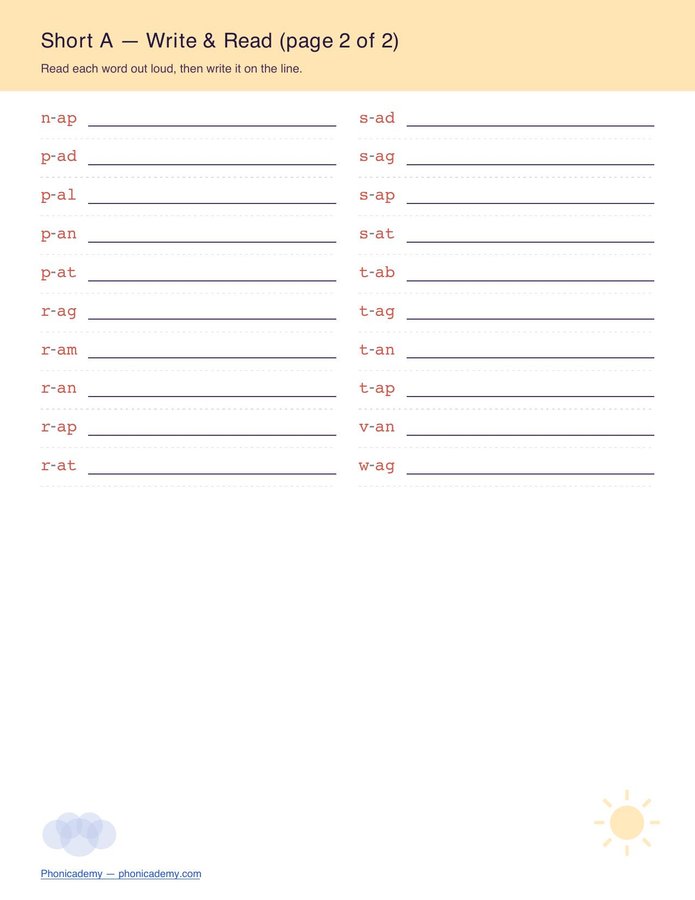 Short A — Write & Read (page 2 of 2)

Read each word out loud, then write it on the line.

n-ap ____

p-ad ____

p-al ____

p-an ____

p-at ____

r-ag ____

r-am ____

r-an ____

r-ap ____

r-at ____

s-ad ____

s-ag ____

s-ap ____

s-at ____

t-ab ____

t-ag ____

t-an ____

t-ap ____

v-an ____

w-ag ____

Phonicademy — phonicademy.com